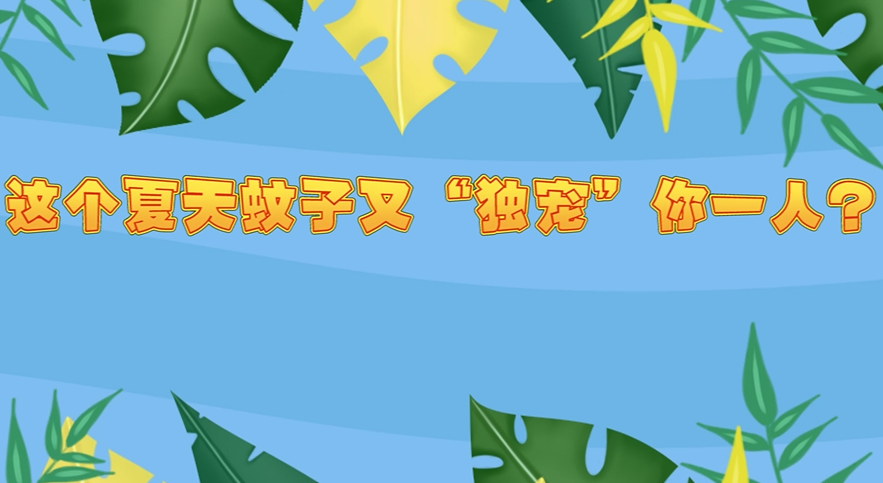 这个夏天蚊子又“独宠”你一人？